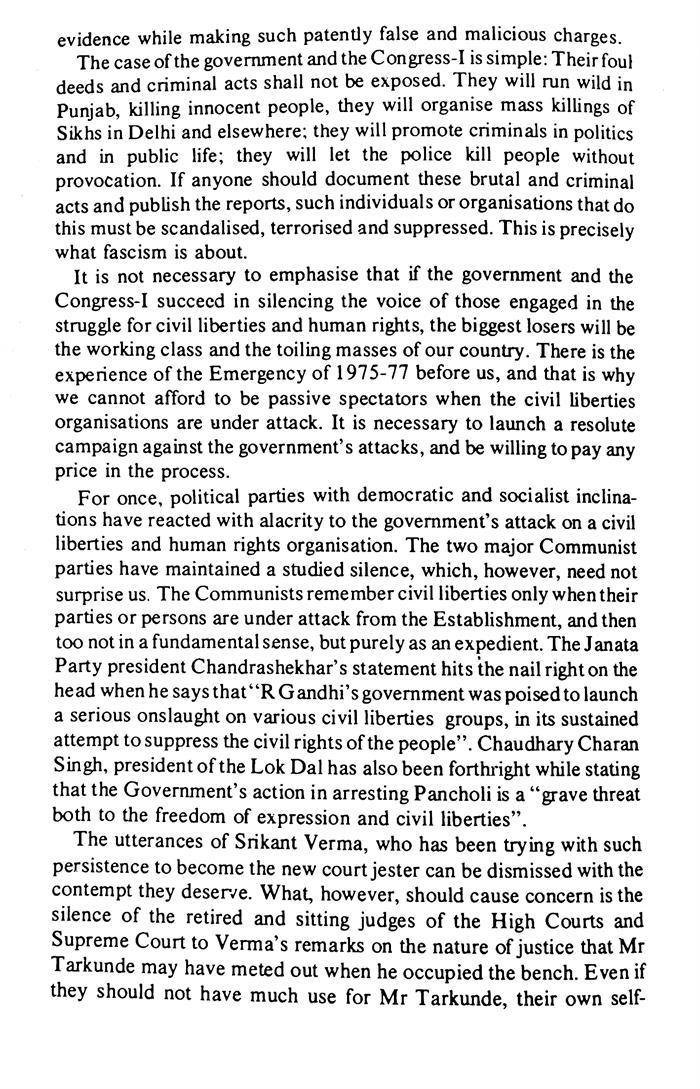 evidence while making such patently false and malicious charges.

The case of the government and the Congress-I is simple: Their foul deeds and criminal acts shall not be exposed. They will run wild in Punjab, killing innocent people, they will organise mass killings of Sikhs in Delhi and elsewhere; they will promote criminals in politics and in public life; they will let the police kill people without provocation. If anyone should document these brutal and criminal acts and publish the reports, such individuals or organisations that do this must be scandalised, terrorised and suppressed. This is precisely what fascism is about.

It is not necessary to emphasise that if the government and the Congress-I succeed in silencing the voice of those engaged in the struggle for civil liberties and human rights, the biggest losers will be the working class and the toiling masses of our country. There is the experience of the Emergency of 1975-77 before us, and that is why we cannot afford to be passive spectators when the civil liberties organisations are under attack. It is necessary to launch a resolute campaign against the government's attacks, and be willing to pay any price in the process.

For once, political parties with democratic and socialist inclinations have reacted with alacrity to the government's attack on a civil liberties and human rights organisation. The two major Communist parties have maintained a studied silence, which, however, need not surprise us. The Communists remember civil liberties only when their parties or persons are under attack from the Establishment, and then too not in a fundamental sense, but purely as an expedient. The Janata Party president Chandrashekhar's statement hits the nail right on the head when he says that "R Gandhi's government was poised to launch a serious onslaught on various civil liberties groups, in its sustained attempt to suppress the civil rights of the people". Chaudhary Charan Singh, president of the Lok Dal has also been forthright while stating that the Government's action in arresting Pancholi is a "grave threat both to the freedom of expression and civil liberties".

The utterances of Srikant Verma, who has been trying with such persistence to become the new court jester can be dismissed with the contempt they deserve. What, however, should cause concern is the silence of the retired and sitting judges of the High Courts and Supreme Court to Verma's remarks on the nature of justice that Mr Tarkunde may have meted out when he occupied the bench. Even if they should not have much use for Mr Tarkunde, their own self-